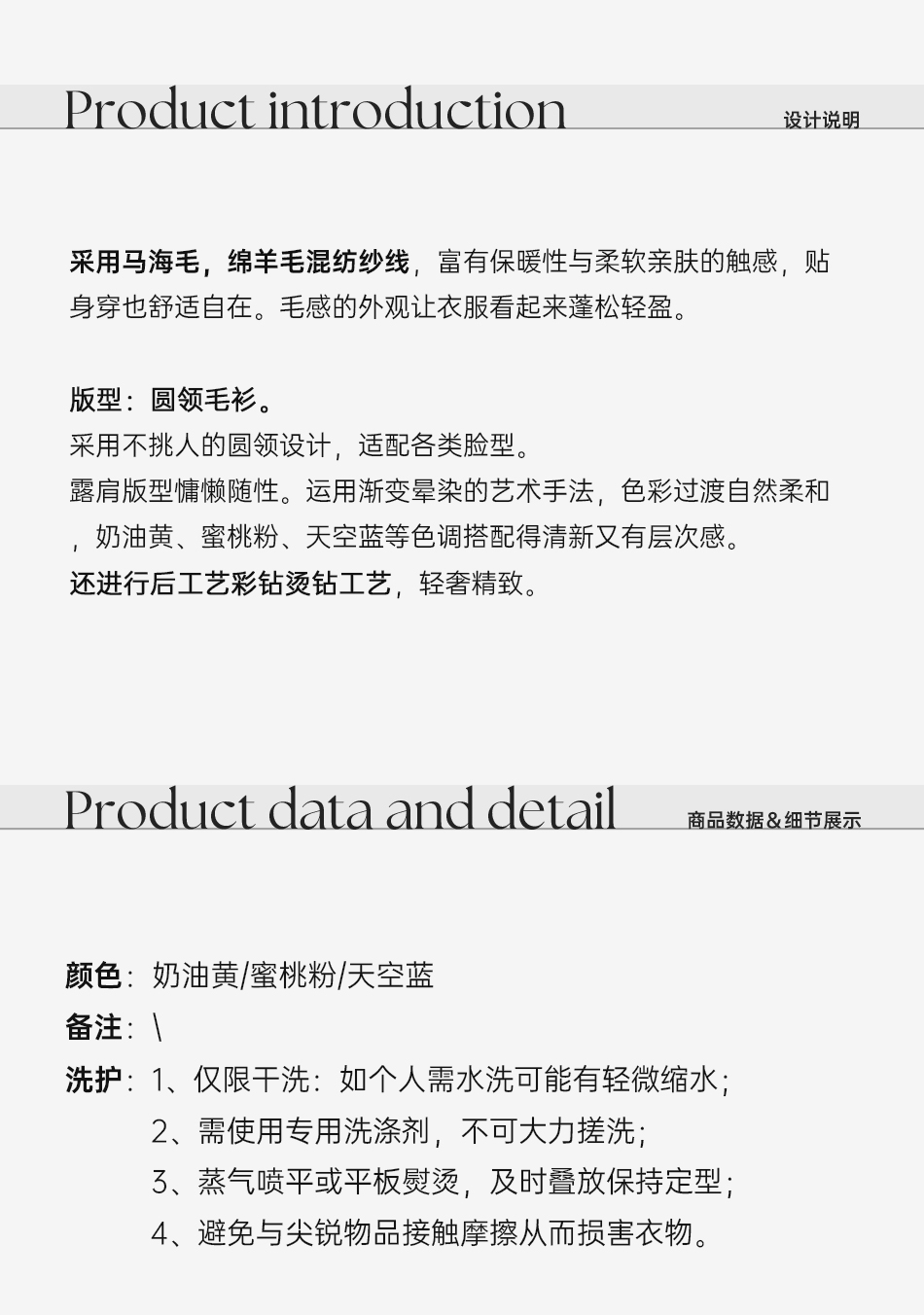 Product introduction
设计说明

采用马海毛，绵羊毛混纺纱线，富有保暖性与柔软亲肤的触感，贴身穿也舒适自在。毛感的外观让衣服看起来蓬松轻盈。

版型：圆领毛衫。
采用不挑人的圆领设计，适配各类脸型。
露肩版型慵懒随性。运用渐变晕染的艺术手法，色彩过渡自然柔和，奶油黄、蜜桃粉、天空蓝等色调搭配得清新又有层次感。
还进行后工艺彩钻烫钻工艺，轻奢精致。

Product data and detail
商品数据＆细节展示

颜色：奶油黄/蜜桃粉/天空蓝
备注：\
洗护：1、仅限干洗：如个人需水洗可能有轻微缩水；
2、需使用专用洗涤剂，不可大力搓洗；
3、蒸气喷平或平板熨烫，及时叠放保持定型；
4、避免与尖锐物品接触摩擦从而损害衣物。